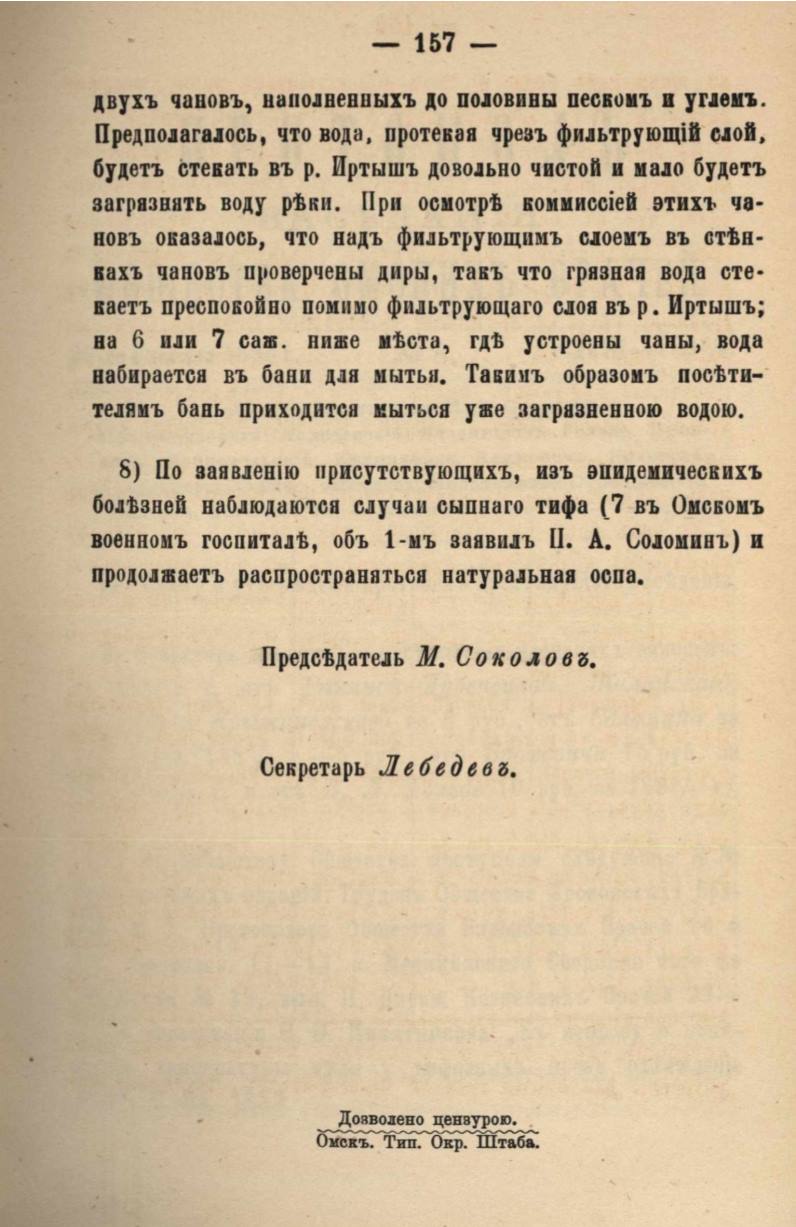 — 157 —

двухъ чановъ, наполненныхъ до половины пескомъ и углемъ. Предполагалось, что вода, протекая чрезъ фильтрующій слой, будетъ стекать въ р. Иртышъ довольно чистой и мало будетъ загрязнять воду рѣки. При осмотрѣ коммиссіей этихъ чановъ оказалось, что надъ фильтрующимъ слоемъ въ стѣнкахъ чановъ проверчены диры, такъ что грязная вода стекаетъ преспокойно помимо фильтрующаго слоя въ р. Иртышъ; на 6 или 7 саж. ниже мѣста, гдѣ устроены чаны, вода набирается въ бани для мытья. Такимъ образомъ посѣтителямъ бань приходится мыться уже загрязненною водою.

8) По заявленію присутствующихъ, изъ эпидемическихъ болѣзней наблюдаются случаи сыпнаго тифа (7 въ Омскомъ военномъ госпиталѣ, объ 1-мъ заявилъ П. А. Соломинъ) и продолжаетъ распространяться натуральная оспа.

Предсѣдатель М. Соколовъ.

Секретарь Лебедевъ.

Дозволено цензурою.
Омскъ. Тип. Окр. Штаба.